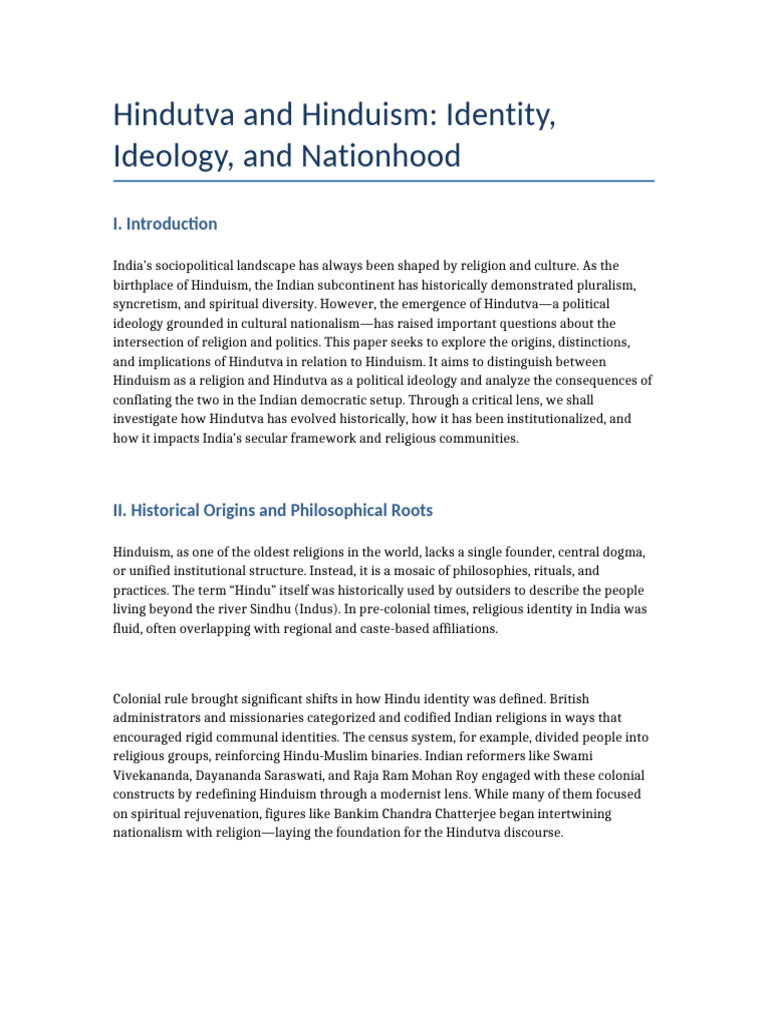 Hindutva and Hinduism: Identity, Ideology, and Nationhood

I. Introduction

India's sociopolitical landscape has always been shaped by religion and culture. As the birthplace of Hinduism, the Indian subcontinent has historically demonstrated pluralism, syncretism, and spiritual diversity. However, the emergence of Hindutva—a political ideology grounded in cultural nationalism—has raised important questions about the intersection of religion and politics. This paper seeks to explore the origins, distinctions, and implications of Hindutva in relation to Hinduism. It aims to distinguish between Hinduism as a religion and Hindutva as a political ideology and analyze the consequences of conflating the two in the Indian democratic setup. Through a critical lens, we shall investigate how Hindutva has evolved historically, how it has been institutionalized, and how it impacts India's secular framework and religious communities.

II. Historical Origins and Philosophical Roots

Hinduism, as one of the oldest religions in the world, lacks a single founder, central dogma, or unified institutional structure. Instead, it is a mosaic of philosophies, rituals, and practices. The term "Hindu" itself was historically used by outsiders to describe the people living beyond the river Sindhu (Indus). In pre-colonial times, religious identity in India was fluid, often overlapping with regional and caste-based affiliations.

Colonial rule brought significant shifts in how Hindu identity was defined. British administrators and missionaries categorized and codified Indian religions in ways that encouraged rigid communal identities. The census system, for example, divided people into religious groups, reinforcing Hindu-Muslim binaries. Indian reformers like Swami Vivekananda, Dayananda Saraswati, and Raja Ram Mohan Roy engaged with these colonial constructs by redefining Hinduism through a modernist lens. While many of them focused on spiritual rejuvenation, figures like Bankim Chandra Chatterjee began intertwining nationalism with religion—laying the foundation for the Hindutva discourse.